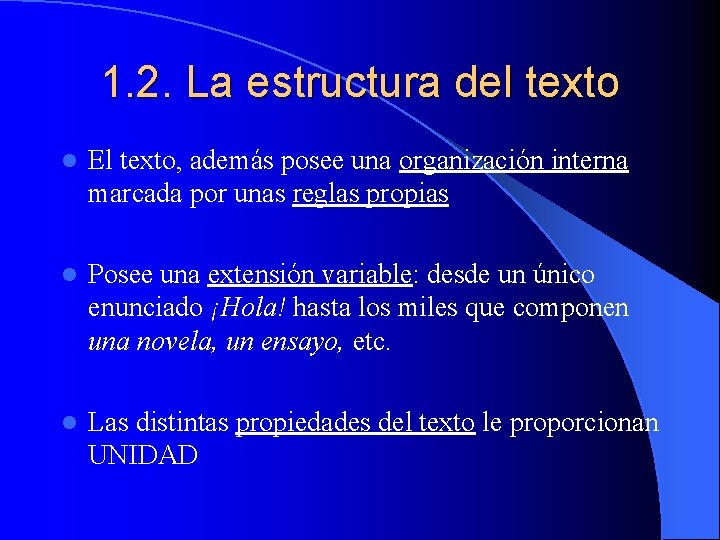 1.2. La estructura del texto

• El texto, además posee una organización interna marcada por unas reglas propias

• Posee una extensión variable: desde un único enunciado ¡Hola! hasta los miles que componen una novela, un ensayo, etc.

• Las distintas propiedades del texto le proporcionan UNIDAD